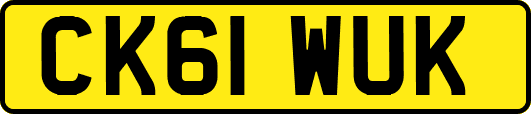 CK61 WUK